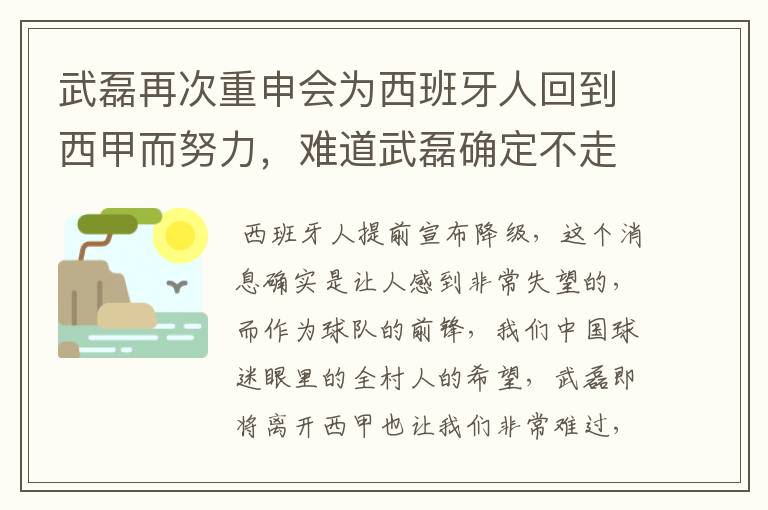 武磊再次重申会为西班牙人回到西甲而努力，难道武磊确定不走

西班牙人提前宣布降级，这个消息确实是让人感到非常失望的，而作为球队的前锋，我们中国球迷眼里的全村人的希望，武磊即将离开西甲也让我们非常难过，